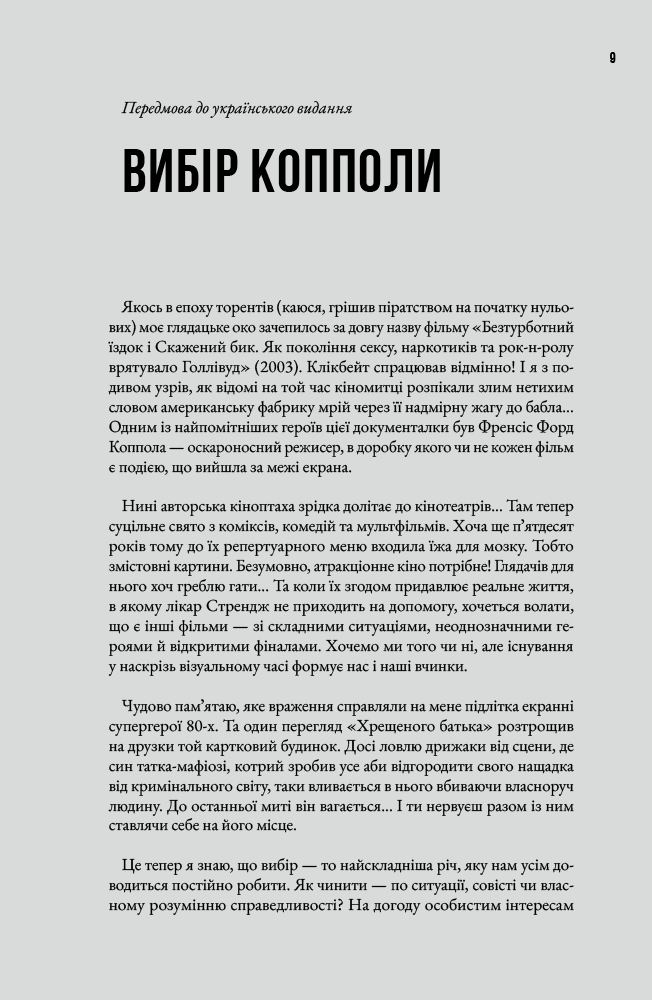 9

Передмова до українського видання

ВИБІР КОППОЛИ

Якось в епоху торентів (каюся, грішив піратством на початку нульових) моє глядацьке око зачепилось за довгу назву фільму «Безтурботний їздок і Скажений бик. Як покоління сексу, наркотиків та рок-н-ролу врятувало Голлівуд» (2003). Клікбейт спрацював відмінно! І я з подивом узрів, як відомі на той час кіномитці розпікали злим нетихим словом американську фабрику мрій через її надмірну жагу до бабла... Одним із найпомітніших героїв цієї документалки був Френсіс Форд Коппола — оскароносний режисер, в доробку якого чи не кожен фільм є подією, що вийшла за межі екрана.

Нині авторська кіноптаха зрідка долітає до кінотеатрів... Там тепер суцільне свято з коміксів, комедій та мультфільмів. Хоча ще п'ятдесят років тому до їх репертуарного меню входила їжа для мозку. Тобто змістовні картини. Безумовно, атракціонне кіно потрібне! Глядачів для нього хоч греблю гати... Та коли їх згодом придавлює реальне життя, в якому лікар Стрендж не приходить на допомогу, хочеться волати, що є інші фільми — зі складними ситуаціями, неоднозначними героями й відкритими фіналами. Хочемо ми того чи ні, але існування у наскрізь візуальному часі формує нас і наші вчинки.

Чудово пам'ятаю, яке враження справляли на мене підлітка екранні супергерої 80-х. Та один перегляд «Хрещеного батька» розтрощив на друзки той картковий будинок. Досі ловлю дрижаки від сцени, де син татка-мафіозі, котрий зробив усе аби відгородити свого нащадка від кримінального світу, таки вливається в нього вбиваючи власноруч людину. До останньої миті він вагається... І ти нервуєш разом із ним ставлячи себе на його місце.

Це тепер я знаю, що вибір — то найскладніша річ, яку нам усім доводиться постійно робити. Як чинити — по ситуації, совісті чи власному розумінню справедливості? На догоду особистим інтересам